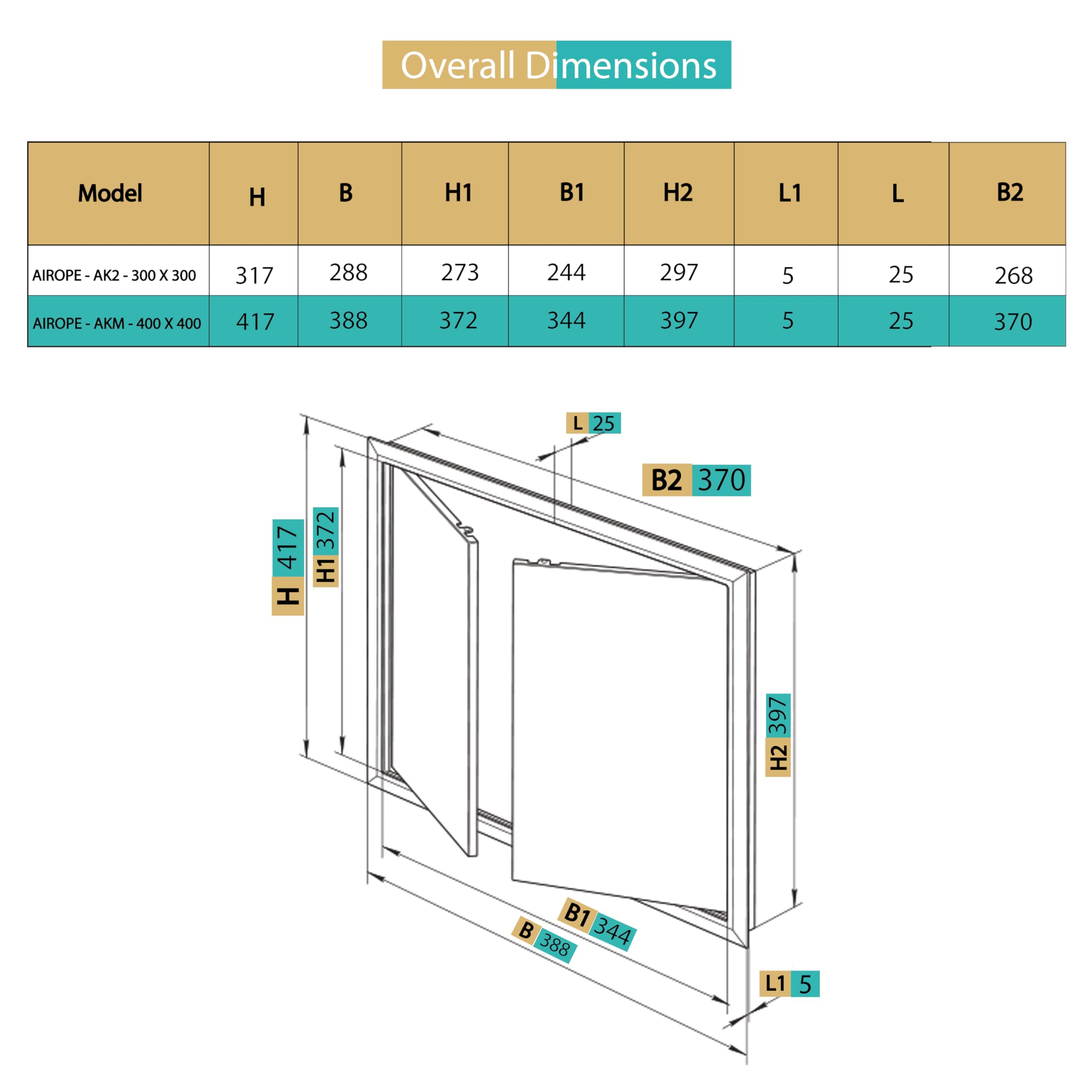 Overall Dimensions

| Model | H | B | H1 | B1 | H2 | L1 | L | B2 |
|---|---|---|---|---|---|---|---|---|
| AIROPE - AK2 - 300 X 300 | 317 | 288 | 273 | 244 | 297 | 5 | 25 | 268 |
| AIROPE - AKM - 400 X 400 | 417 | 388 | 372 | 344 | 397 | 5 | 25 | 370 |

L 25

B2 370

H 417

H1 372

H2 397

B1 344

B 388

L1 5